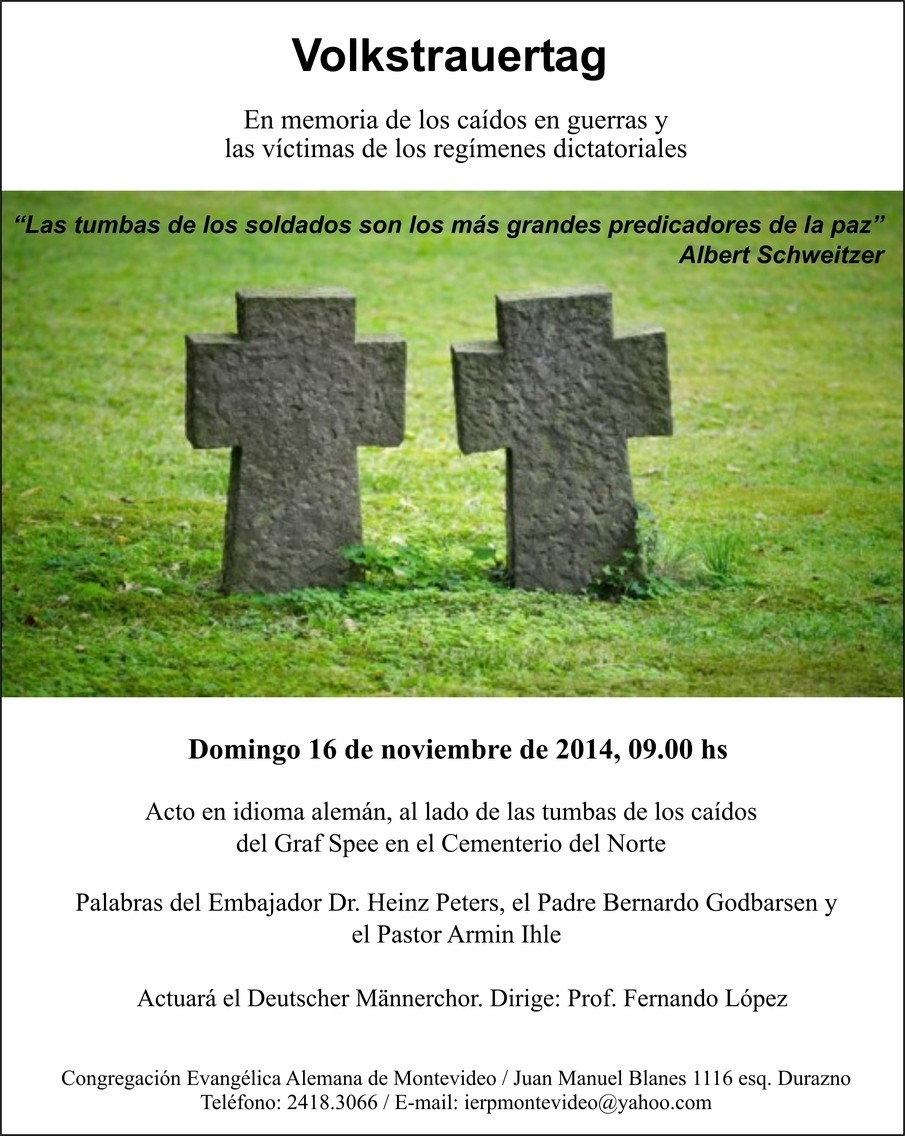 Volkstrauertag

En memoria de los caídos en guerras y las víctimas de los regímenes dictatoriales

“Las tumbas de los soldados son los más grandes predicadores de la paz”
Albert Schweitzer

Domingo 16 de noviembre de 2014, 09.00 hs

Acto en idioma alemán, al lado de las tumbas de los caídos del Graf Spee en el Cementerio del Norte

Palabras del Embajador Dr. Heinz Peters, el Padre Bernardo Godbarsen y el Pastor Armin Ihle

Actuará el Deutscher Männerchor. Dirige: Prof. Fernando López

Congregación Evangélica Alemana de Montevideo / Juan Manuel Blanes 1116 esq. Durazno
Teléfono: 2418.3066 / E-mail: ierpmontevideo@yahoo.com